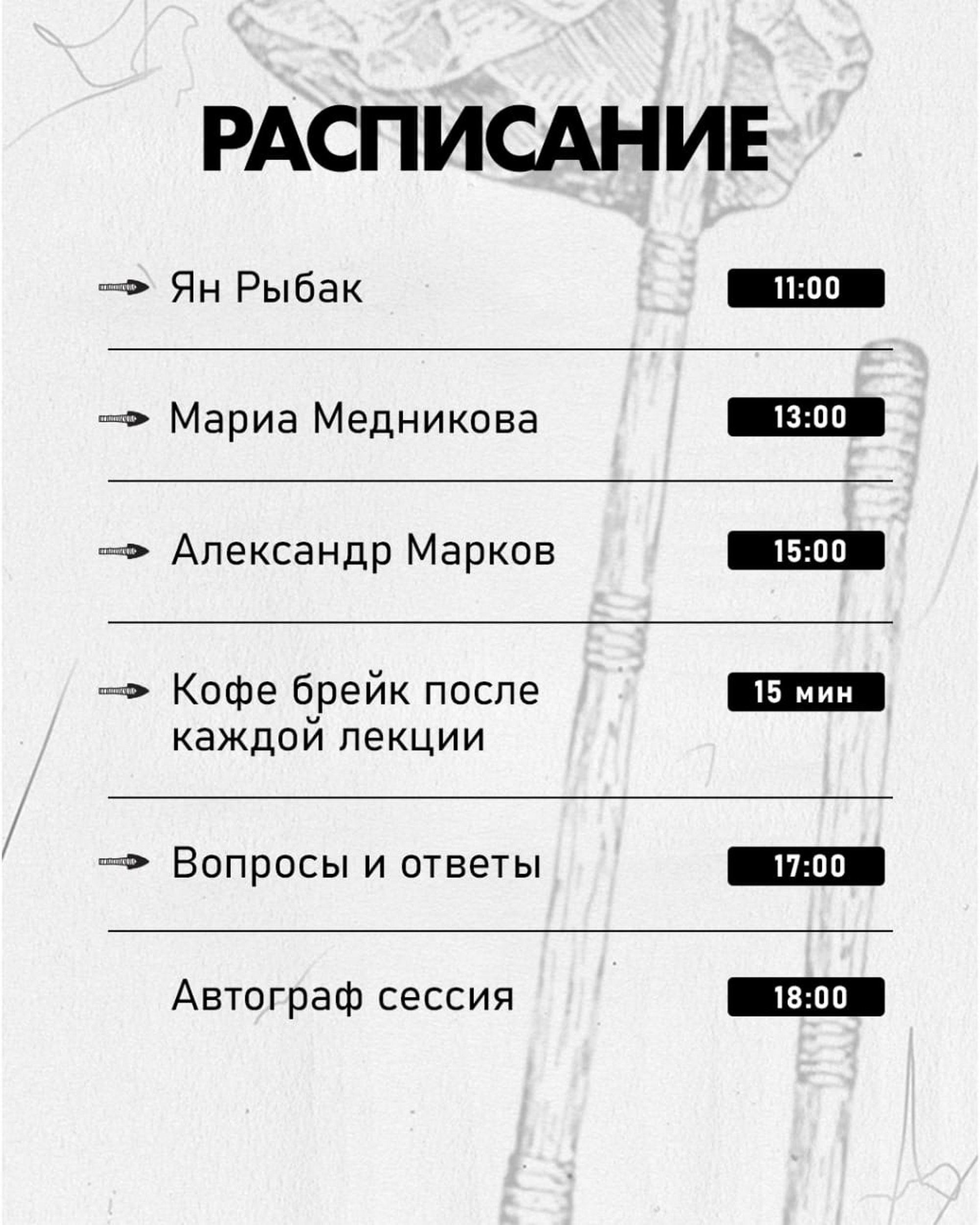 РАСПИСАНИЕ

Ян Рыбак 11:00

Мариа Медникова 13:00

Александр Марков 15:00

Кофе брейк после каждой лекции 15 мин

Вопросы и ответы 17:00

Автограф сессия 18:00